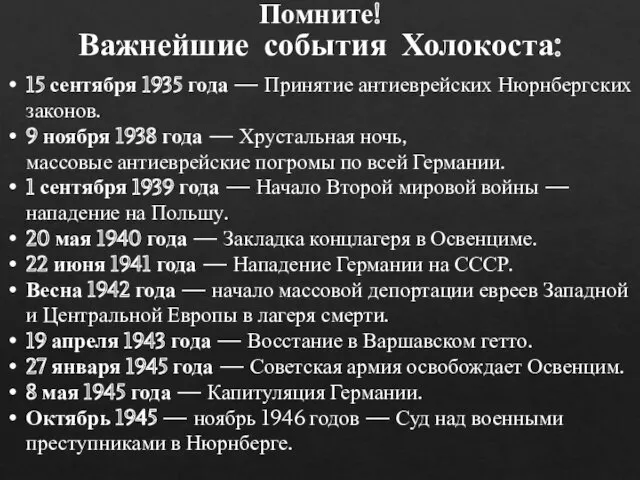 Помните!
Важнейшие события Холокоста:

• 15 сентября 1935 года — Принятие антиеврейских Нюрнбергских законов.
• 9 ноября 1938 года — Хрустальная ночь, массовые антиеврейские погромы по всей Германии.
• 1 сентября 1939 года — Начало Второй мировой войны — нападение на Польшу.
• 20 мая 1940 года — Закладка концлагеря в Освенциме.
• 22 июня 1941 года — Нападение Германии на СССР.
• Весна 1942 года — начало массовой депортации евреев Западной и Центральной Европы в лагеря смерти.
• 19 апреля 1943 года — Восстание в Варшавском гетто.
• 27 января 1945 года — Советская армия освобождает Освенцим.
• 8 мая 1945 года — Капитуляция Германии.
• Октябрь 1945 — ноябрь 1946 годов — Суд над военными преступниками в Нюрнберге.